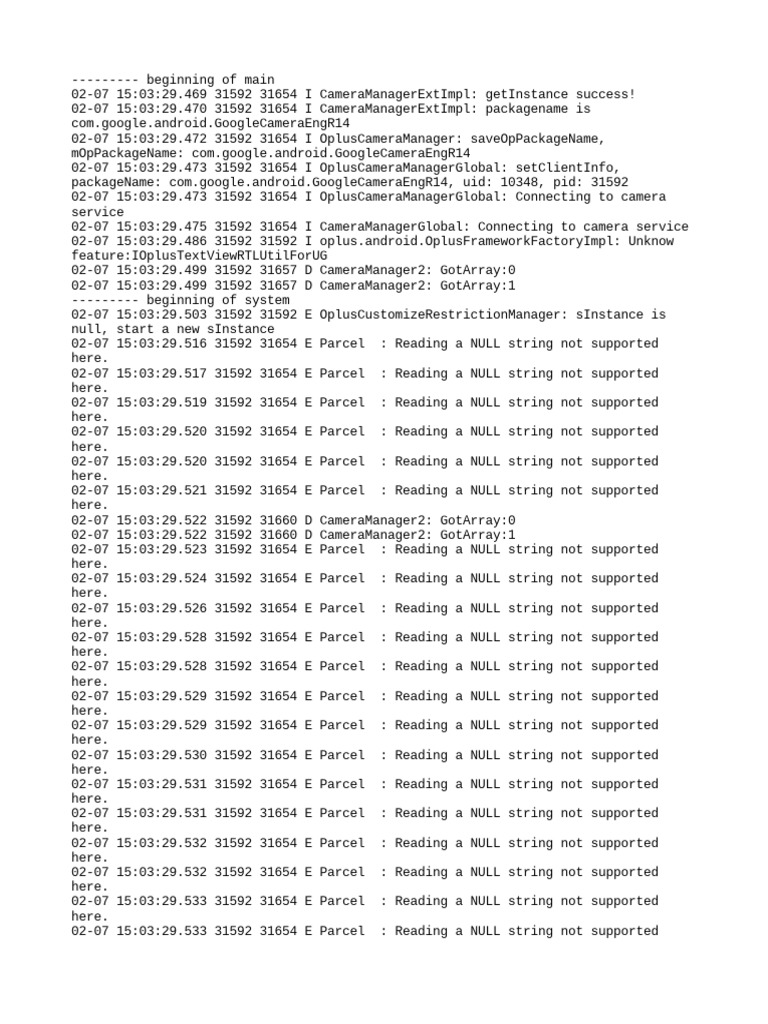 --------- beginning of main
02-07 15:03:29.469 31592 31654 I CameraManagerExtImpl: getInstance success!
02-07 15:03:29.470 31592 31654 I CameraManagerExtImpl: packagename is com.google.android.GoogleCameraEngR14
02-07 15:03:29.472 31592 31654 I OplusCameraManager: saveOpPackageName, mOpPackageName: com.google.android.GoogleCameraEngR14
02-07 15:03:29.473 31592 31654 I OplusCameraManagerGlobal: setClientInfo, packageName: com.google.android.GoogleCameraEngR14, uid: 10348, pid: 31592
02-07 15:03:29.473 31592 31654 I OplusCameraManagerGlobal: Connecting to camera service
02-07 15:03:29.475 31592 31654 I CameraManagerGlobal: Connecting to camera service
02-07 15:03:29.486 31592 31592 I oplus.android.OplusFrameworkFactoryImpl: Unknow feature:IOplusTextViewRTLUtilForUG
02-07 15:03:29.499 31592 31657 D CameraManager2: GotArray:0
02-07 15:03:29.499 31592 31657 D CameraManager2: GotArray:1
--------- beginning of system
02-07 15:03:29.503 31592 31592 E OplusCustomizeRestrictionManager: sInstance is null, start a new sInstance
02-07 15:03:29.516 31592 31654 E Parcel  : Reading a NULL string not supported here.
02-07 15:03:29.517 31592 31654 E Parcel  : Reading a NULL string not supported here.
02-07 15:03:29.519 31592 31654 E Parcel  : Reading a NULL string not supported here.
02-07 15:03:29.520 31592 31654 E Parcel  : Reading a NULL string not supported here.
02-07 15:03:29.520 31592 31654 E Parcel  : Reading a NULL string not supported here.
02-07 15:03:29.521 31592 31654 E Parcel  : Reading a NULL string not supported here.
02-07 15:03:29.522 31592 31660 D CameraManager2: GotArray:0
02-07 15:03:29.522 31592 31660 D CameraManager2: GotArray:1
02-07 15:03:29.523 31592 31654 E Parcel  : Reading a NULL string not supported here.
02-07 15:03:29.524 31592 31654 E Parcel  : Reading a NULL string not supported here.
02-07 15:03:29.526 31592 31654 E Parcel  : Reading a NULL string not supported here.
02-07 15:03:29.528 31592 31654 E Parcel  : Reading a NULL string not supported here.
02-07 15:03:29.528 31592 31654 E Parcel  : Reading a NULL string not supported here.
02-07 15:03:29.529 31592 31654 E Parcel  : Reading a NULL string not supported here.
02-07 15:03:29.529 31592 31654 E Parcel  : Reading a NULL string not supported here.
02-07 15:03:29.530 31592 31654 E Parcel  : Reading a NULL string not supported here.
02-07 15:03:29.531 31592 31654 E Parcel  : Reading a NULL string not supported here.
02-07 15:03:29.531 31592 31654 E Parcel  : Reading a NULL string not supported here.
02-07 15:03:29.532 31592 31654 E Parcel  : Reading a NULL string not supported here.
02-07 15:03:29.532 31592 31654 E Parcel  : Reading a NULL string not supported here.
02-07 15:03:29.533 31592 31654 E Parcel  : Reading a NULL string not supported here.
02-07 15:03:29.533 31592 31654 E Parcel  : Reading a NULL string not supported